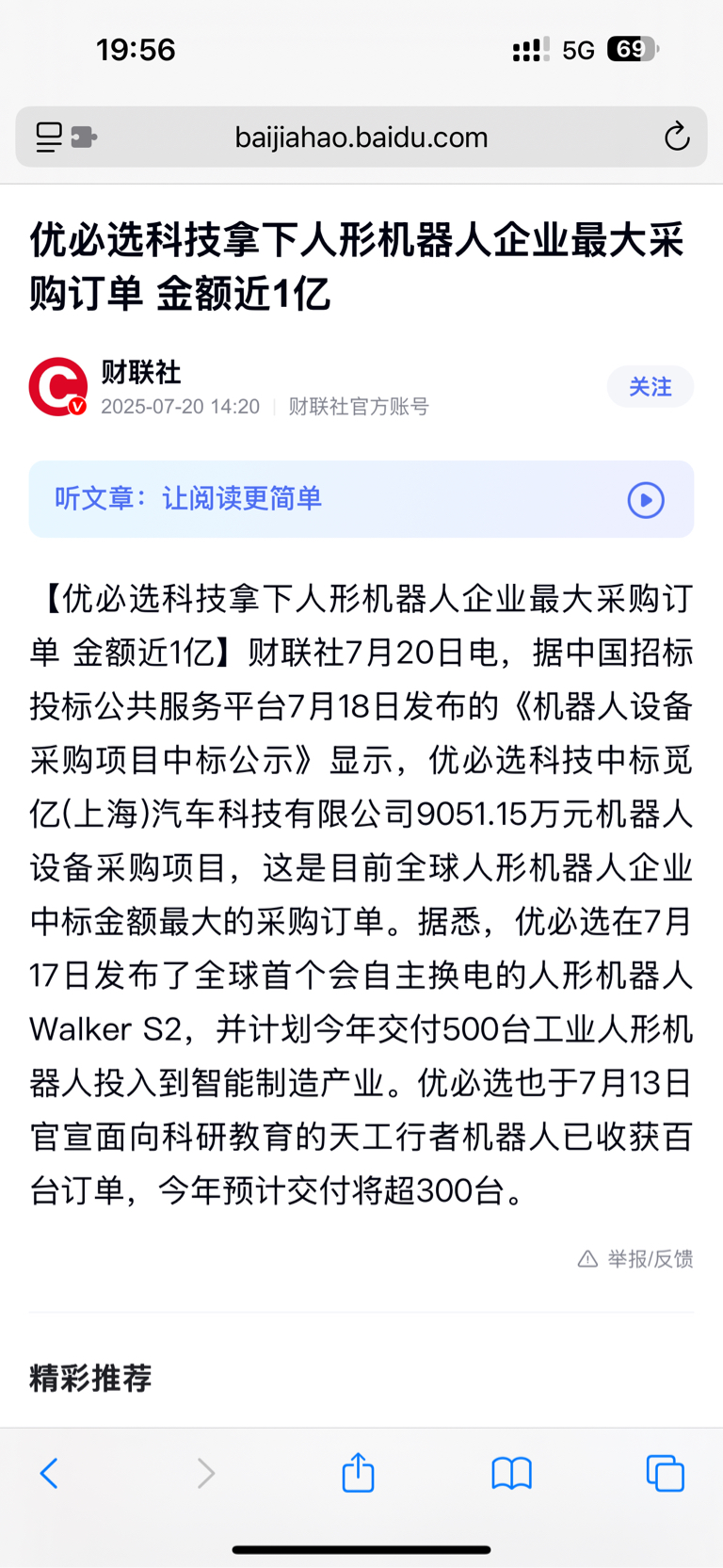 19:56

5G 69

baijiahao.baidu.com

优必选科技拿下人形机器人企业最大采购订单 金额近1亿

财联社
2025-07-20 14:20 | 财联社官方账号

关注

听文章：让阅读更简单

【优必选科技拿下人形机器人企业最大采购订单 金额近1亿】财联社7月20日电，据中国招标投标公共服务平台7月18日发布的《机器人设备采购项目中标公示》显示，优必选科技中标觅亿(上海)汽车科技有限公司9051.15万元机器人设备采购项目，这是目前全球人形机器人企业中标金额最大的采购订单。据悉，优必选在7月17日发布了全球首个会自主换电的人形机器人Walker S2，并计划今年交付500台工业人形机器人投入到智能制造产业。优必选也于7月13日官宣面向科研教育的天工行者机器人已收获百台订单，今年预计交付将超300台。

举报/反馈

精彩推荐